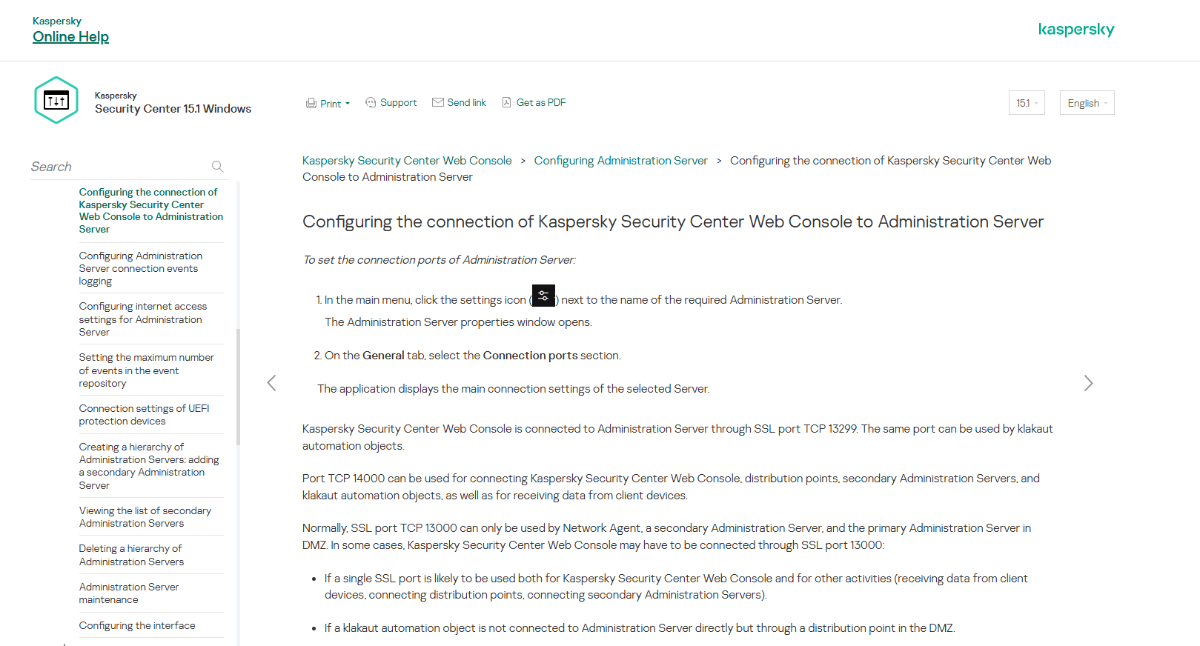 Kaspersky
Online Help

kaspersky

Kaspersky
Security Center 15.1 Windows

Print Support Send link Get as PDF

15.1

English

Search

Configuring the connection of Kaspersky Security Center Web Console to Administration Server

Configuring Administration Server connection events logging

Configuring internet access settings for Administration Server

Setting the maximum number of events in the event repository

Connection settings of UEFI protection devices

Creating a hierarchy of Administration Servers: adding a secondary Administration Server

Viewing the list of secondary Administration Servers

Deleting a hierarchy of Administration Servers

Administration Server maintenance

Configuring the interface

Kaspersky Security Center Web Console > Configuring Administration Server > Configuring the connection of Kaspersky Security Center Web Console to Administration Server

Configuring the connection of Kaspersky Security Center Web Console to Administration Server

To set the connection ports of Administration Server:

1. In the main menu, click the settings icon ( ) next to the name of the required Administration Server.
The Administration Server properties window opens.

2. On the General tab, select the Connection ports section.

The application displays the main connection settings of the selected Server.

Kaspersky Security Center Web Console is connected to Administration Server through SSL port TCP 13299. The same port can be used by klakaut automation objects.

Port TCP 14000 can be used for connecting Kaspersky Security Center Web Console, distribution points, secondary Administration Servers, and klakaut automation objects, as well as for receiving data from client devices.

Normally, SSL port TCP 13000 can only be used by Network Agent, a secondary Administration Server, and the primary Administration Server in DMZ. In some cases, Kaspersky Security Center Web Console may have to be connected through SSL port 13000:

• If a single SSL port is likely to be used both for Kaspersky Security Center Web Console and for other activities (receiving data from client devices, connecting distribution points, connecting secondary Administration Servers).

• If a klakaut automation object is not connected to Administration Server directly but through a distribution point in the DMZ.